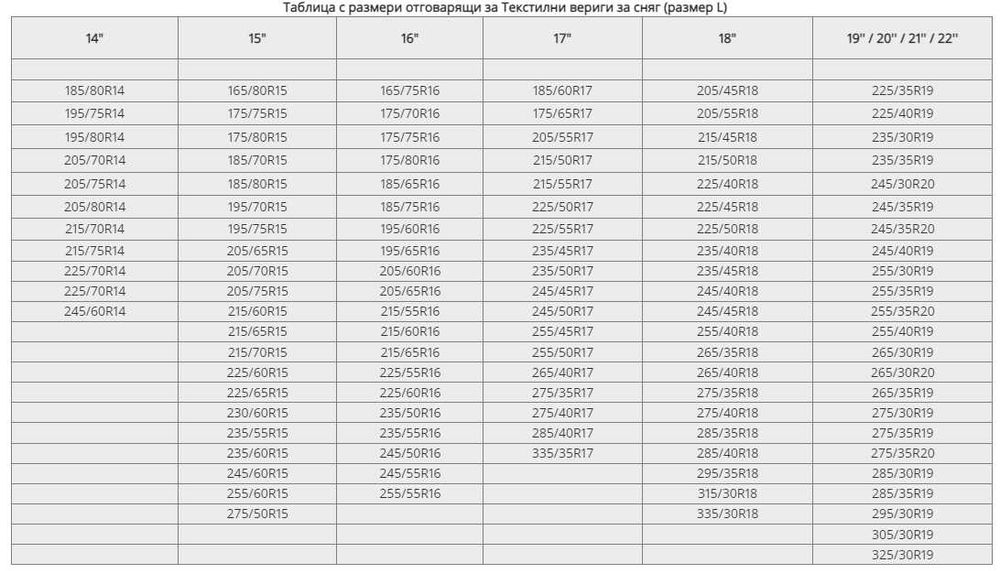 Таблица с размери отговарящи за Текстилни вериги за сняг (размер L)

| 14" | 15" | 16" | 17" | 18" | 19" / 20" / 21" / 22" |
|---|---|---|---|---|---|
| | | | | | |
| 185/80R14 | 165/80R15 | 165/75R16 | 185/60R17 | 205/45R18 | 225/35R19 |
| 195/75R14 | 175/75R15 | 175/70R16 | 175/65R17 | 205/55R18 | 225/40R19 |
| 195/80R14 | 175/80R15 | 175/75R16 | 205/55R17 | 215/45R18 | 235/30R19 |
| 205/70R14 | 185/70R15 | 175/80R16 | 215/50R17 | 215/50R18 | 235/35R19 |
| 205/75R14 | 185/80R15 | 185/65R16 | 215/55R17 | 225/40R18 | 245/30R20 |
| 205/80R14 | 195/70R15 | 185/75R16 | 225/50R17 | 225/45R18 | 245/35R19 |
| 215/70R14 | 195/75R15 | 195/60R16 | 225/55R17 | 225/50R18 | 245/35R20 |
| 215/75R14 | 205/65R15 | 195/65R16 | 235/45R17 | 235/40R18 | 245/40R19 |
| 225/70R14 | 205/70R15 | 205/60R16 | 235/50R17 | 235/45R18 | 255/30R19 |
| 225/70R14 | 205/75R15 | 205/65R16 | 245/45R17 | 245/40R18 | 255/35R19 |
| 245/60R14 | 215/60R15 | 215/55R16 | 245/50R17 | 245/45R18 | 255/35R20 |
| | 215/65R15 | 215/60R16 | 255/45R17 | 255/40R18 | 255/40R19 |
| | 215/70R15 | 215/65R16 | 255/50R17 | 265/35R18 | 265/30R19 |
| | 225/60R15 | 225/55R16 | 265/40R17 | 265/40R18 | 265/30R20 |
| | 225/65R15 | 225/60R16 | 275/35R17 | 275/35R18 | 265/35R19 |
| | 230/60R15 | 235/50R16 | 275/40R17 | 275/40R18 | 275/30R19 |
| | 235/55R15 | 235/55R16 | 285/40R17 | 285/35R18 | 275/35R19 |
| | 235/60R15 | 245/50R16 | 335/35R17 | 285/40R18 | 275/35R20 |
| | 245/60R15 | 245/55R16 | | 295/35R18 | 285/30R19 |
| | 255/60R15 | 255/55R16 | | 315/30R18 | 285/35R19 |
| | 275/50R15 | | | 335/30R18 | 295/30R19 |
| | | | | | 305/30R19 |
| | | | | | 325/30R19 |